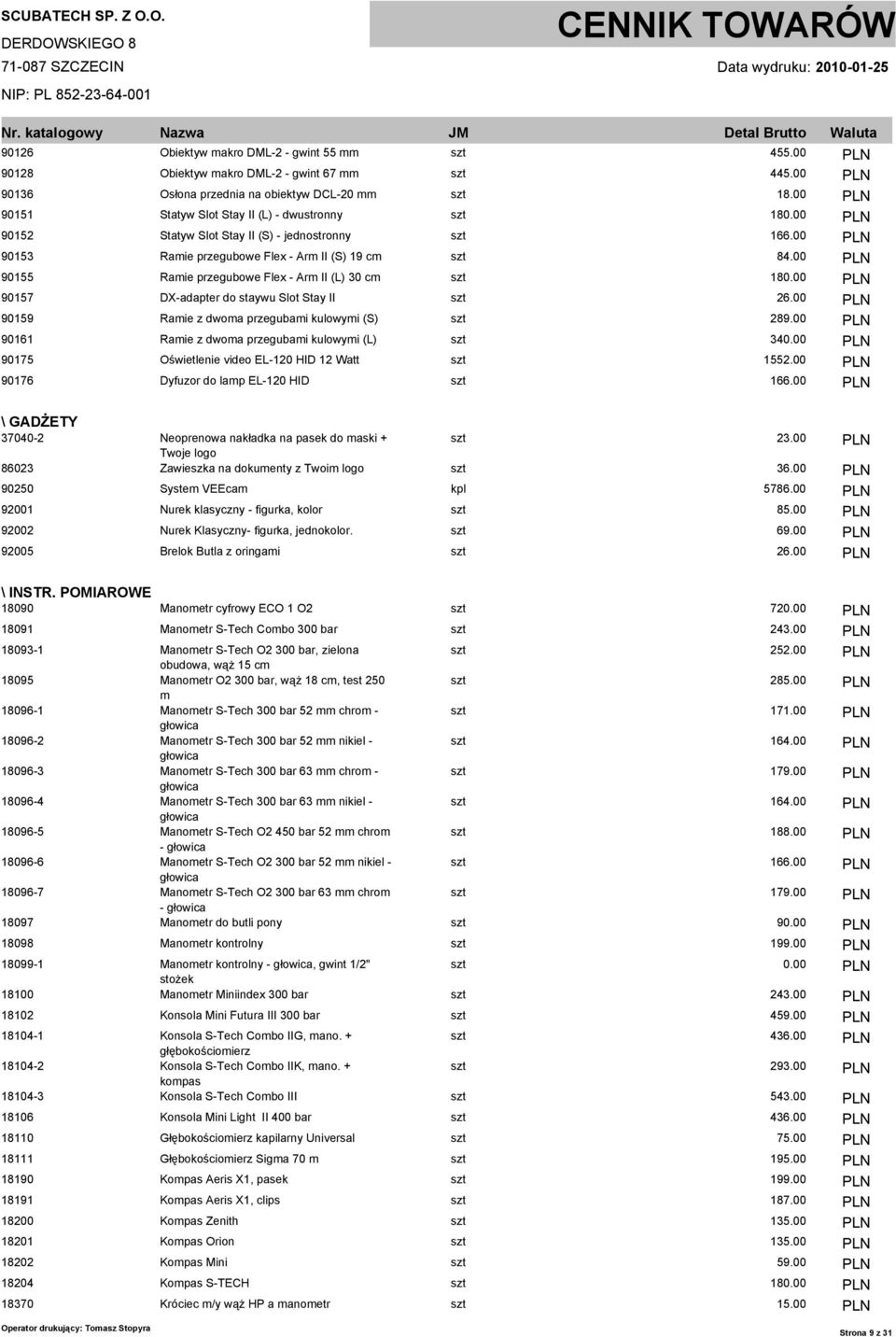 SCUBATECH SP. Z O.O.
DERDOWSKIEGO 8
71-087 SZCZECIN
NIP: PL 852-23-64-001

CENNIK TOWARÓW
Data wydruku: 2010-01-25

| Nr. katalogowy | Nazwa | JM | Detal Brutto | Waluta |
|---|---|---|---|---|
| 90126 | Obiektyw makro DML-2 - gwint 55 mm | szt | 455.00 | PLN |
| 90128 | Obiektyw makro DML-2 - gwint 67 mm | szt | 445.00 | PLN |
| 90136 | Osłona przednia na obiektyw DCL-20 mm | szt | 18.00 | PLN |
| 90151 | Statyw Slot Stay II (L) - dwustronny | szt | 180.00 | PLN |
| 90152 | Statyw Slot Stay II (S) - jednostronny | szt | 166.00 | PLN |
| 90153 | Ramie przegubowe Flex - Arm II (S) 19 cm | szt | 84.00 | PLN |
| 90155 | Ramie przegubowe Flex - Arm II (L) 30 cm | szt | 180.00 | PLN |
| 90157 | DX-adapter do staywu Slot Stay II | szt | 26.00 | PLN |
| 90159 | Ramie z dwoma przegubami kulowymi (S) | szt | 289.00 | PLN |
| 90161 | Ramie z dwoma przegubami kulowymi (L) | szt | 340.00 | PLN |
| 90175 | Oświetlenie video EL-120 HID 12 Watt | szt | 1552.00 | PLN |
| 90176 | Dyfuzor do lamp EL-120 HID | szt | 166.00 | PLN |

\ GADŻETY

| | | | | |
|---|---|---|---|---|
| 37040-2 | Neoprenowa nakładka na pasek do maski + Twoje logo | szt | 23.00 | PLN |
| 86023 | Zawieszka na dokumenty z Twoim logo | szt | 36.00 | PLN |
| 90250 | System VEEcam | kpl | 5786.00 | PLN |
| 92001 | Nurek klasyczny - figurka, kolor | szt | 85.00 | PLN |
| 92002 | Nurek Klasyczny- figurka, jednokolor. | szt | 69.00 | PLN |
| 92005 | Brelok Butla z oringami | szt | 26.00 | PLN |

\ INSTR. POMIAROWE

| | | | | |
|---|---|---|---|---|
| 18090 | Manometr cyfrowy ECO 1 O2 | szt | 720.00 | PLN |
| 18091 | Manometr S-Tech Combo 300 bar | szt | 243.00 | PLN |
| 18093-1 | Manometr S-Tech O2 300 bar, zielona obudowa, wąż 15 cm | szt | 252.00 | PLN |
| 18095 | Manometr O2 300 bar, wąż 18 cm, test 250 m | szt | 285.00 | PLN |
| 18096-1 | Manometr S-Tech 300 bar 52 mm chrom - głowica | szt | 171.00 | PLN |
| 18096-2 | Manometr S-Tech 300 bar 52 mm nikiel - głowica | szt | 164.00 | PLN |
| 18096-3 | Manometr S-Tech 300 bar 63 mm chrom - głowica | szt | 179.00 | PLN |
| 18096-4 | Manometr S-Tech 300 bar 63 mm nikiel - głowica | szt | 164.00 | PLN |
| 18096-5 | Manometr S-Tech O2 450 bar 52 mm chrom - głowica | szt | 188.00 | PLN |
| 18096-6 | Manometr S-Tech O2 300 bar 52 mm nikiel - głowica | szt | 166.00 | PLN |
| 18096-7 | Manometr S-Tech O2 300 bar 63 mm chrom - głowica | szt | 179.00 | PLN |
| 18097 | Manometr do butli pony | szt | 90.00 | PLN |
| 18098 | Manometr kontrolny | szt | 199.00 | PLN |
| 18099-1 | Manometr kontrolny - głowica, gwint 1/2" stożek | szt | 0.00 | PLN |
| 18100 | Manometr Miniindex 300 bar | szt | 243.00 | PLN |
| 18102 | Konsola Mini Futura III 300 bar | szt | 459.00 | PLN |
| 18104-1 | Konsola S-Tech Combo IIG, mano. + głębokościomierz | szt | 436.00 | PLN |
| 18104-2 | Konsola S-Tech Combo IIK, mano. + kompas | szt | 293.00 | PLN |
| 18104-3 | Konsola S-Tech Combo III | szt | 543.00 | PLN |
| 18106 | Konsola Mini Light II 400 bar | szt | 436.00 | PLN |
| 18110 | Głębokościomierz kapilarny Universal | szt | 75.00 | PLN |
| 18111 | Głębokościomierz Sigma 70 m | szt | 195.00 | PLN |
| 18190 | Kompas Aeris X1, pasek | szt | 199.00 | PLN |
| 18191 | Kompas Aeris X1, clips | szt | 187.00 | PLN |
| 18200 | Kompas Zenith | szt | 135.00 | PLN |
| 18201 | Kompas Orion | szt | 135.00 | PLN |
| 18202 | Kompas Mini | szt | 59.00 | PLN |
| 18204 | Kompas S-TECH | szt | 180.00 | PLN |
| 18370 | Króciec m/y wąż HP a manometr | szt | 15.00 | PLN |

Operator drukujący: Tomasz Stopyra
Strona 9 z 31